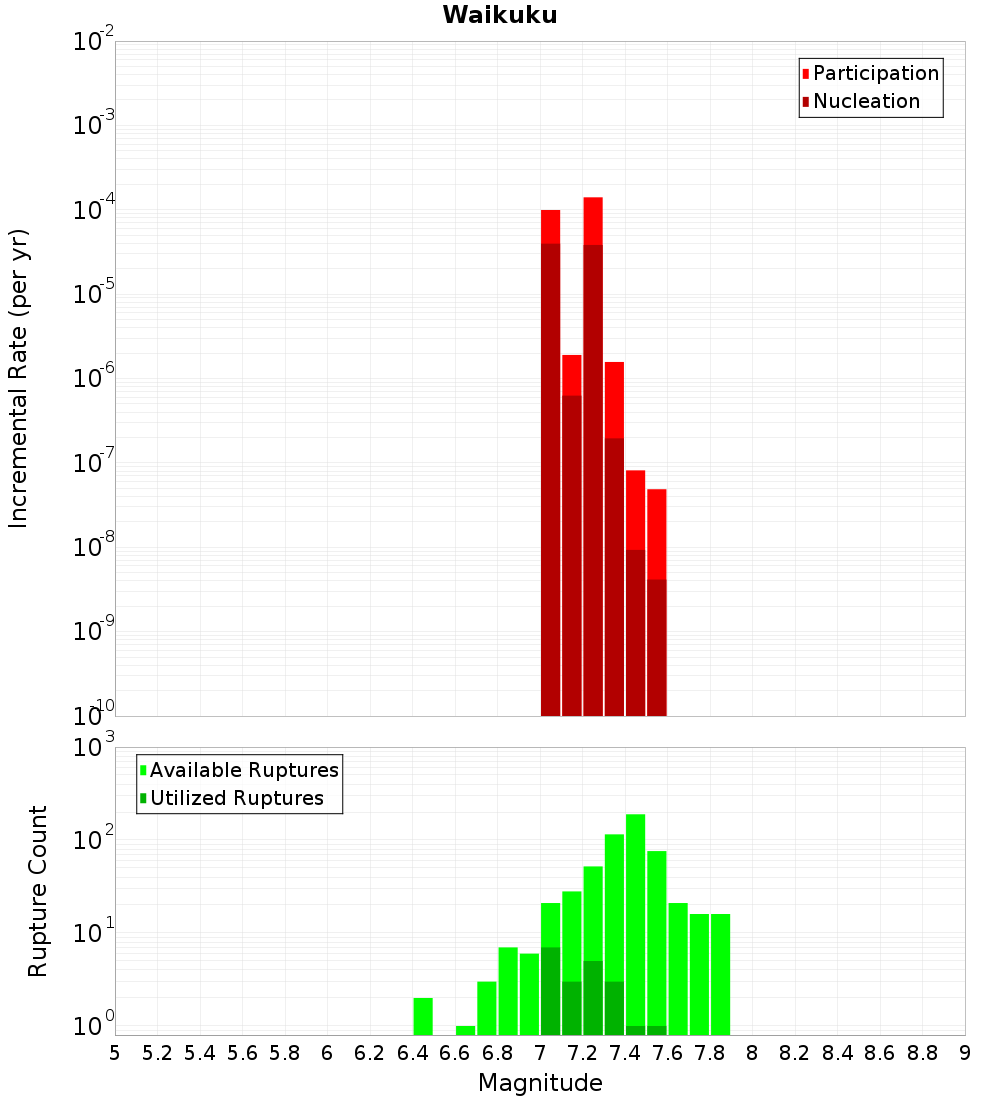 Waikuku

Participation
Nucleation

Incremental Rate (per yr)

$10^{-2}$
$10^{-3}$
$10^{-4}$
$10^{-5}$
$10^{-6}$
$10^{-7}$
$10^{-8}$
$10^{-9}$
$10^{-10}$

Available Ruptures
Utilized Ruptures

Rupture Count

$10^{3}$
$10^{2}$
$10^{1}$
$10^{0}$

5 5.2 5.4 5.6 5.8 6 6.2 6.4 6.6 6.8 7 7.2 7.4 7.6 7.8 8 8.2 8.4 8.6 8.8 9

Magnitude